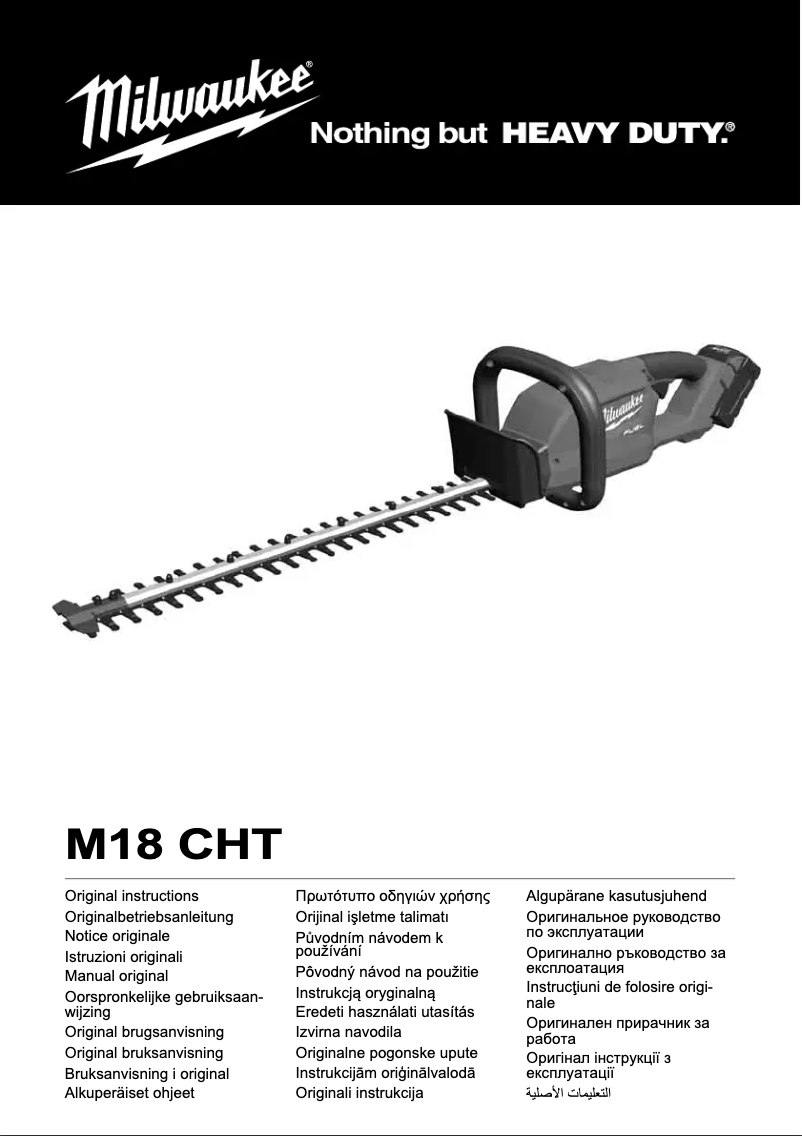 Milwaukee®

Nothing but HEAVY DUTY.®

Milwaukee

M18 CHT

Original instructions
Originalbetriebsanleitung
Notice originale
Istruzioni originali
Manual original
Oorspronkelijke gebruiksaanwijzing
Original brugsanvisning
Original bruksanvisning
Bruksanvisning i original
Alkuperäiset ohjeet

Πρωτότυπο οδηγιών χρήσης
Orijinal işletme talimatı
Původním návodem k používání
Pôvodný návod na použitie
Instrukcją oryginalną
Eredeti használati utasítás
Izvirna navodila
Originalne pogonske upute
Instrukcijām oriģinālvalodā
Originali instrukcija

Algupärane kasutusjuhend
Оригинальное руководство по эксплуатации
Оригинално ръководство за експлоатация
Instrucţiuni de folosire originale
Оригинален прирачник за работа
Оригінал інструкції з експлуатації
التعليمات الأصلية